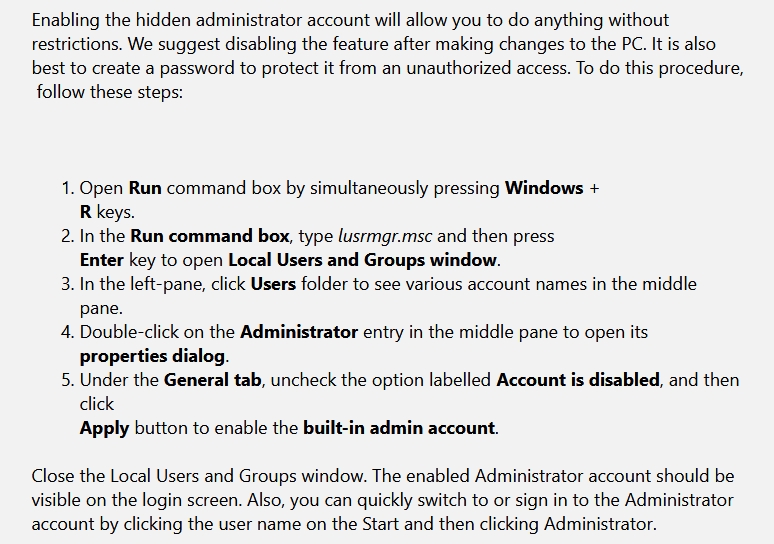 Enabling the hidden administrator account will allow you to do anything without restrictions. We suggest disabling the feature after making changes to the PC. It is also best to create a password to protect it from an unauthorized access. To do this procedure, follow these steps:

1. Open Run command box by simultaneously pressing Windows + R keys.
2. In the Run command box, type lusrmgr.msc and then press Enter key to open Local Users and Groups window.
3. In the left-pane, click Users folder to see various account names in the middle pane.
4. Double-click on the Administrator entry in the middle pane to open its properties dialog.
5. Under the General tab, uncheck the option labelled Account is disabled, and then click
Apply button to enable the built-in admin account.

Close the Local Users and Groups window. The enabled Administrator account should be visible on the login screen. Also, you can quickly switch to or sign in to the Administrator account by clicking the user name on the Start and then clicking Administrator.